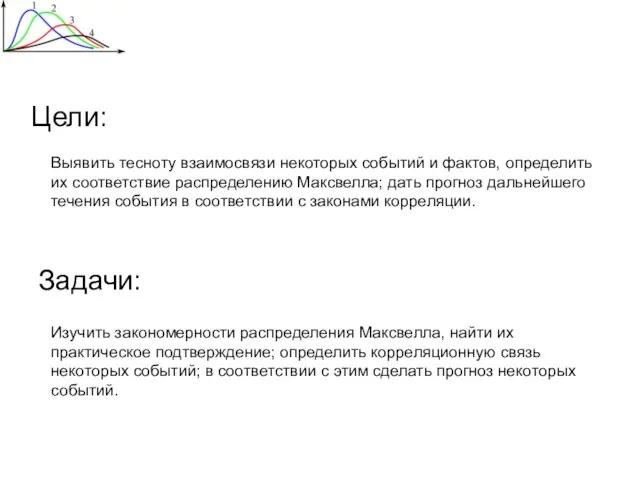 1
2
3
4

Цели:

Выявить тесноту взаимосвязи некоторых событий и фактов, определить их соответствие распределению Максвелла; дать прогноз дальнейшего течения события в соответствии с законами корреляции.

Задачи:

Изучить закономерности распределения Максвелла, найти их практическое подтверждение; определить корреляционную связь некоторых событий; в соответствии с этим сделать прогноз некоторых событий.